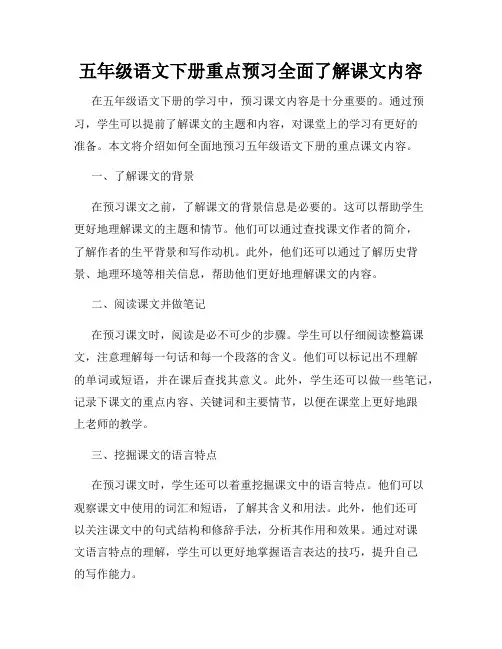 五年级语文下册重点预习全面了解课文内容

在五年级语文下册的学习中，预习课文内容是十分重要的。通过预习，学生可以提前了解课文的主题和内容，对课堂上的学习有更好的准备。本文将介绍如何全面地预习五年级语文下册的重点课文内容。

一、了解课文的背景

在预习课文之前，了解课文的背景信息是必要的。这可以帮助学生更好地理解课文的主题和情节。他们可以通过查找课文作者的简介，了解作者的生平背景和写作动机。此外，他们还可以通过了解历史背景、地理环境等相关信息，帮助他们更好地理解课文的内容。

二、阅读课文并做笔记

在预习课文时，阅读是必不可少的步骤。学生可以仔细阅读整篇课文，注意理解每一句话和每一个段落的含义。他们可以标记出不理解的单词或短语，并在课后查找其意义。此外，学生还可以做一些笔记，记录下课文的重点内容、关键词和主要情节，以便在课堂上更好地跟上老师的教学。

三、挖掘课文的语言特点

在预习课文时，学生还可以着重挖掘课文中的语言特点。他们可以观察课文中使用的词汇和短语，了解其含义和用法。此外，他们还可以关注课文中的句式结构和修辞手法，分析其作用和效果。通过对课文语言特点的理解，学生可以更好地掌握语言表达的技巧，提升自己的写作能力。